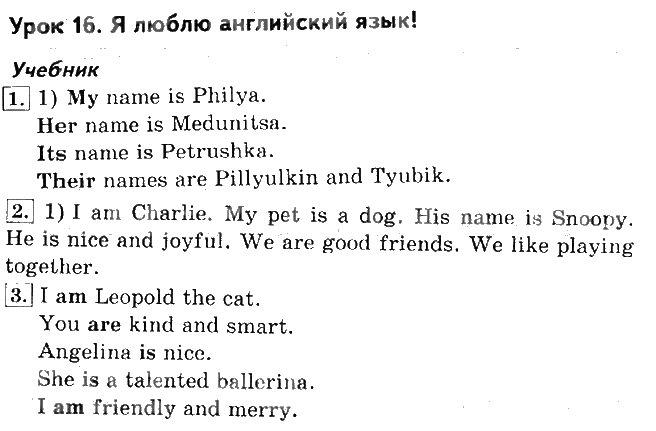 Урок 16. Я люблю английский язык!

Учебник

1. 1) My name is Philya.
Her name is Medunitsa.
Its name is Petrushka.
Their names are Pillyulkin and Tyubik.

2. 1) I am Charlie. My pet is a dog. His name is Snoopy. He is nice and joyful. We are good friends. We like playing together.

3. I am Leopold the cat.
You are kind and smart.
Angelina is nice.
She is a talented ballerina.
I am friendly and merry.